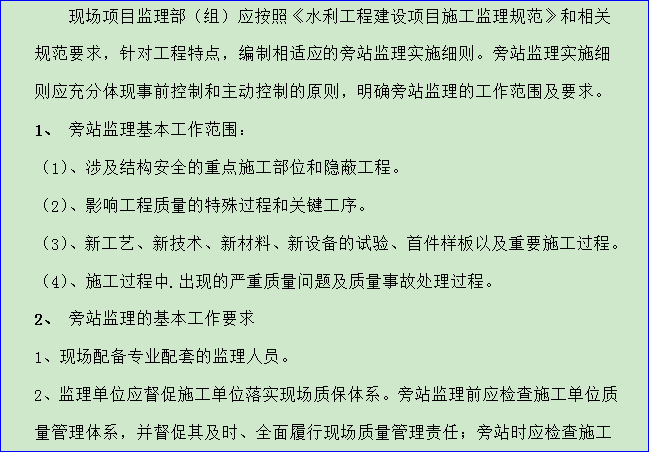 现场项目监理部（组）应按照《水利工程建设项目施工监理规范》和相关规范要求，针对工程特点，编制相适应的旁站监理实施细则。旁站监理实施细则应充分体现事前控制和主动控制的原则，明确旁站监理的工作范围及要求。

1、 旁站监理基本工作范围：

（1）、涉及结构安全的重点施工部位和隐蔽工程。

（2）、影响工程质量的特殊过程和关键工序。

（3）、新工艺、新技术、新材料、新设备的试验、首件样板以及重要施工过程。

（4）、施工过程中.出现的严重质量问题及质量事故处理过程。

2、 旁站监理的基本工作要求

1、现场配备专业配套的监理人员。

2、监理单位应督促施工单位落实现场质保体系。旁站监理前应检查施工单位质量管理体系，并督促其及时、全面履行现场质量管理责任；旁站时应检查施工